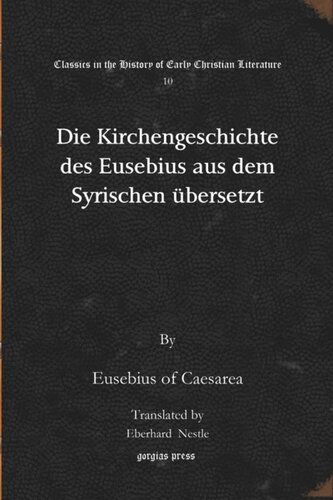 Classics in the History of Early Christian Literature
10

Die Kirchengeschichte des Eusebius aus dem Syrischen übersetzt

By

Eusebius of Caesarea

Translated by
Eberhard Nestle

gorgias press